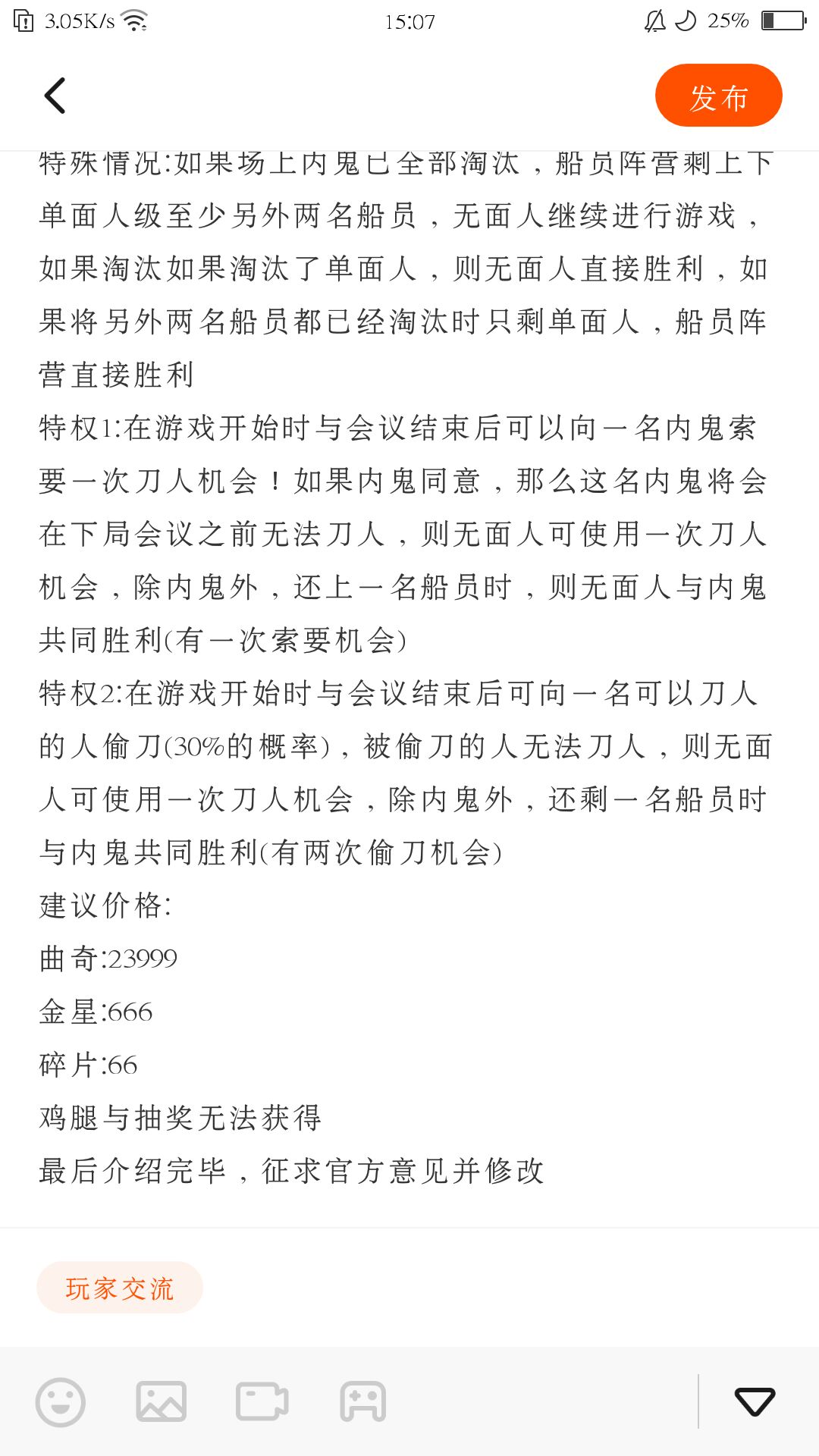 3.05K/s 15:07 25%

发布

特殊情况:如果场上内鬼已全部淘汰，船员阵营剩上下单面人级至少另外两名船员，无面人继续进行游戏，如果淘汰如果淘汰了单面人，则无面人直接胜利，如果将另外两名船员都已经淘汰时只剩单面人，船员阵营直接胜利
特权1:在游戏开始时与会议结束后可以向一名内鬼索要一次刀人机会！如果内鬼同意，那么这名内鬼将会在下局会议之前无法刀人，则无面人可使用一次刀人机会，除内鬼外，还上一名船员时，则无面人与内鬼共同胜利(有一次索要机会)
特权2:在游戏开始时与会议结束后可向一名可以刀人的人偷刀(30%的概率)，被偷刀的人无法刀人，则无面人可使用一次刀人机会，除内鬼外，还剩一名船员时与内鬼共同胜利(有两次偷刀机会)
建议价格:
曲奇:23999
金星:666
碎片:66
鸡腿与抽奖无法获得
最后介绍完毕，征求官方意见并修改

玩家交流